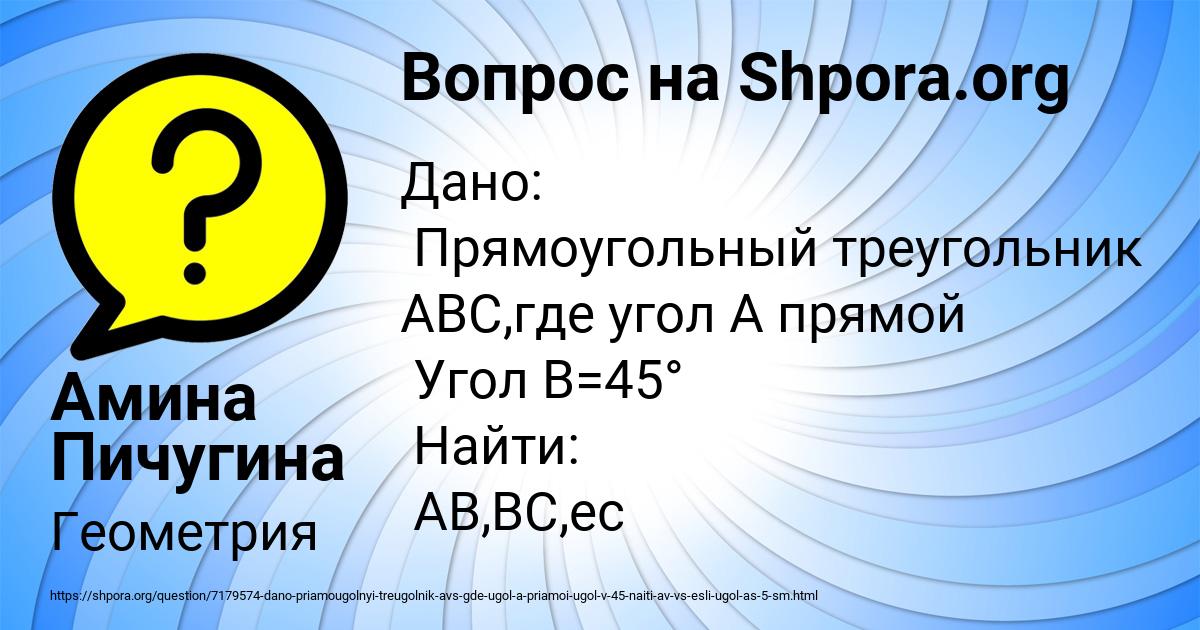 Вопрос на Shpora.org

Дано:
Прямоугольный треугольник АВС,где угол А прямой
Угол В=45°
Найти:
АВ,ВС,ес

Амина Пичугина

Геометрия

https://shpora.org/question/7179574-dano-priamougolnyi-treugolnik-avs-gde-ugol-a-priamoi-ugol-v-45-naiti-av-vs-esli-ugol-as-5-sm.html